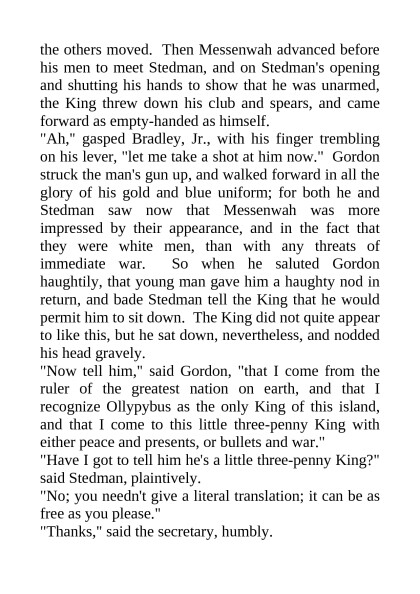 the others moved. Then Messenwah advanced before his men to meet Stedman, and on Stedman's opening and shutting his hands to show that he was unarmed, the King threw down his club and spears, and came forward as empty-handed as himself.
"Ah," gasped Bradley, Jr., with his finger trembling on his lever, "let me take a shot at him now." Gordon struck the man's gun up, and walked forward in all the glory of his gold and blue uniform; for both he and Stedman saw now that Messenwah was more impressed by their appearance, and in the fact that they were white men, than with any threats of immediate war. So when he saluted Gordon haughtily, that young man gave him a haughty nod in return, and bade Stedman tell the King that he would permit him to sit down. The King did not quite appear to like this, but he sat down, nevertheless, and nodded his head gravely.
"Now tell him," said Gordon, "that I come from the ruler of the greatest nation on earth, and that I recognize Ollypybus as the only King of this island, and that I come to this little three-penny King with either peace and presents, or bullets and war."
"Have I got to tell him he's a little three-penny King?" said Stedman, plaintively.
"No; you needn't give a literal translation; it can be as free as you please."
"Thanks," said the secretary, humbly.